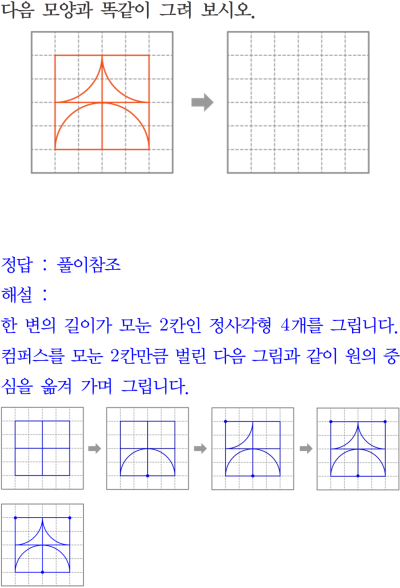 다음 모양과 똑같이 그려 보시오.

정답 : 풀이참조

해설 :

한 변의 길이가 모눈 2칸인 정사각형 4개를 그립니다. 컴퍼스를 모눈 2칸만큼 벌린 다음 그림과 같이 원의 중심을 옮겨 가며 그립니다.